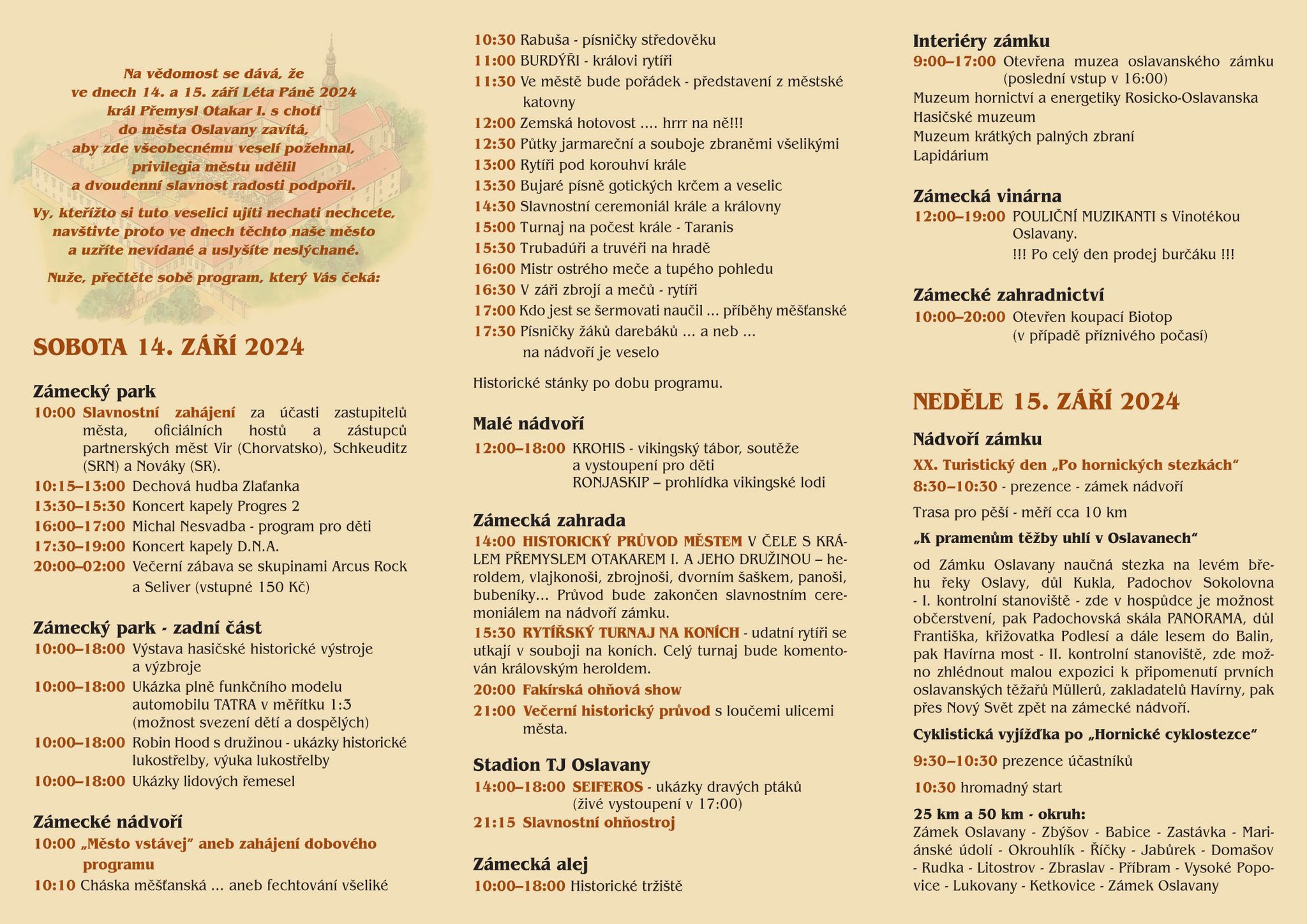 Na vědomost se dává, že
ve dnech 14. a 15. září Léta Páně 2024
král Přemysl Otakar I. s chotí
do města Oslavany zavítá,
aby zde všeobecnému veselí požehnal,
privilegia městu udělil
a dvoudenní slavnost radosti podpořil.

Vy, kteřížto si tuto veselici ujíti nechati nechcete,
navštivte proto ve dnech těchto naše město
a uzříte nevídané a uslyšíte neslýchané.

Nuže, přečtěte sobě program, který Vás čeká:

SOBOTA 14. ZÁŘÍ 2024

Zámecký park
10:00 Slavnostní zahájení za účasti zastupitelů města, oficiálních hostů a zástupců partnerských měst Vir (Chorvatsko), Schkeuditz (SRN) a Nováky (SR).
10:15–13:00 Dechová hudba Zlaťanka
13:30–15:30 Koncert kapely Progres 2
16:00–17:00 Michal Nesvadba - program pro děti
17:30–19:00 Koncert kapely D.N.A.
20:00–02:00 Večerní zábava se skupinami Arcus Rock a Seliver (vstupné 150 Kč)

Zámecký park - zadní část
10:00–18:00 Výstava hasičské historické výstroje a výzbroje
10:00–18:00 Ukázka plně funkčního modelu automobilu TATRA v měřítku 1:3 (možnost svezení dětí a dospělých)
10:00–18:00 Robin Hood s družinou - ukázky historické lukostřelby, výuka lukostřelby
10:00–18:00 Ukázky lidových řemesel

Zámecké nádvoří
10:00 „Město vstávej" aneb zahájení dobového programu
10:10 Cháska měšťanská ... aneb fechtování všeliké
10:30 Rabuša - písničky středověku
11:00 BURDÝŘI - královi rytíři
11:30 Ve městě bude pořádek - představení z městské katovny
12:00 Zemská hotovost .... hrrr na ně!!!
12:30 Půtky jarmareční a souboje zbraněmi všelikými
13:00 Rytíři pod korouhví krále
13:30 Bujaré písně gotických krčem a veselic
14:30 Slavnostní ceremoniál krále a královny
15:00 Turnaj na počest krále - Taranis
15:30 Trubadúři a truvéři na hradě
16:00 Mistr ostrého meče a tupého pohledu
16:30 V záři zbrojí a mečů - rytíři
17:00 Kdo jest se šermovati naučil ... příběhy měšťanské
17:30 Písničky žáků darebáků ... a neb ... na nádvoří je veselo

Historické stánky po dobu programu.

Malé nádvoří
12:00–18:00 KROHIS - vikingský tábor, soutěže a vystoupení pro děti
RONJASKIP – prohlídka vikingské lodi

Zámecká zahrada
14:00 HISTORICKÝ PRŮVOD MĚSTEM V ČELE S KRÁLEM PŘEMYSLEM OTAKAREM I. A JEHO DRUŽINOU – heroldem, vlajkonoši, zbrojnoši, dvorním šaškem, panoši, bubeníky... Průvod bude zakončen slavnostním ceremoniálem na nádvoří zámku.
15:30 RYTÍŘSKÝ TURNAJ NA KONÍCH - udatní rytíři se utkají v souboji na koních. Celý turnaj bude komentován královským heroldem.
20:00 Fakírská ohňová show
21:00 Večerní historický průvod s loučemi ulicemi města.

Stadion TJ Oslavany
14:00–18:00 SEIFEROS - ukázky dravých ptáků (živé vystoupení v 17:00)
21:15 Slavnostní ohňostroj

Zámecká alej
10:00–18:00 Historické tržiště

Interiéry zámku
9:00–17:00 Otevřena muzea oslavanského zámku (poslední vstup v 16:00)
Muzeum hornictví a energetiky Rosicko-Oslavanska
Hasičské muzeum
Muzeum krátkých palných zbraní
Lapidárium

Zámecká vinárna
12:00–19:00 POULIČNÍ MUZIKANTI s Vinotékou Oslavany.
!!! Po celý den prodej burčáku !!!

Zámecké zahradnictví
10:00–20:00 Otevřen koupací Biotop (v případě příznivého počasí)

NEDĚLE 15. ZÁŘÍ 2024

Nádvoří zámku
XX. Turistický den „Po hornických stezkách"
8:30–10:30 - prezence - zámek nádvoří
Trasa pro pěší - měří cca 10 km
„K pramenům těžby uhlí v Oslavanech"
od Zámku Oslavany naučná stezka na levém břehu řeky Oslavy, důl Kukla, Padochov Sokolovna - I. kontrolní stanoviště - zde v hospůdce je možnost občerstvení, pak Padochovská skála PANORAMA, důl Františka, křižovatka Podlesí a dále lesem do Balin, pak Havírna most - II. kontrolní stanoviště, zde možno zhlédnout malou expozici k připomenutí prvních oslavanských těžařů Müllerů, zakladatelů Havírny, pak přes Nový Svět zpět na zámecké nádvoří.
Cyklistická vyjížďka po „Hornické cyklostezce"
9:30–10:30 prezence účastníků
10:30 hromadný start
25 km a 50 km - okruh:
Zámek Oslavany - Zbýšov - Babice - Zastávka - Mariánské údolí - Okrouhlík - Říčky - Jabůrek - Domašov - Rudka - Litostrov - Zbraslav - Příbram - Vysoké Popovice - Lukovany - Ketkovice - Zámek Oslavany